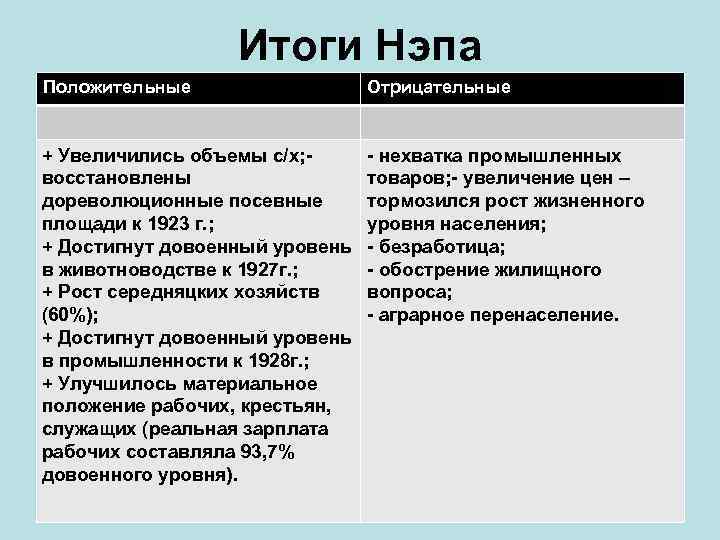 Итоги Нэпа

| Положительные | Отрицательные |
|---|---|
| | |
| + Увеличились объемы с/х;- восстановлены дореволюционные посевные площади к 1923 г.; + Достигнут довоенный уровень в животноводстве к 1927г.; + Рост середняцких хозяйств (60%); + Достигнут довоенный уровень в промышленности к 1928г.; + Улучшилось материальное положение рабочих, крестьян, служащих (реальная зарплата рабочих составляла 93,7% довоенного уровня). | - нехватка промышленных товаров;- увеличение цен – тормозился рост жизненного уровня населения; - безработица; - обострение жилищного вопроса; - аграрное перенаселение. |